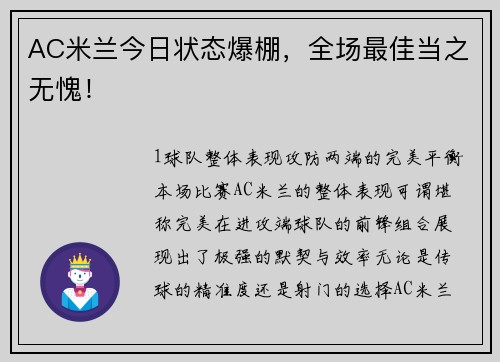 AC米兰今日状态爆棚，全场最佳当之无愧！

1球队整体表现攻防两端的完美平衡本场比赛AC米兰的整体表现可谓堪称完美在进攻端球队的前锋组合展现出了极强的默契与效率无论是传球的精准度还是射门的选择AC米兰